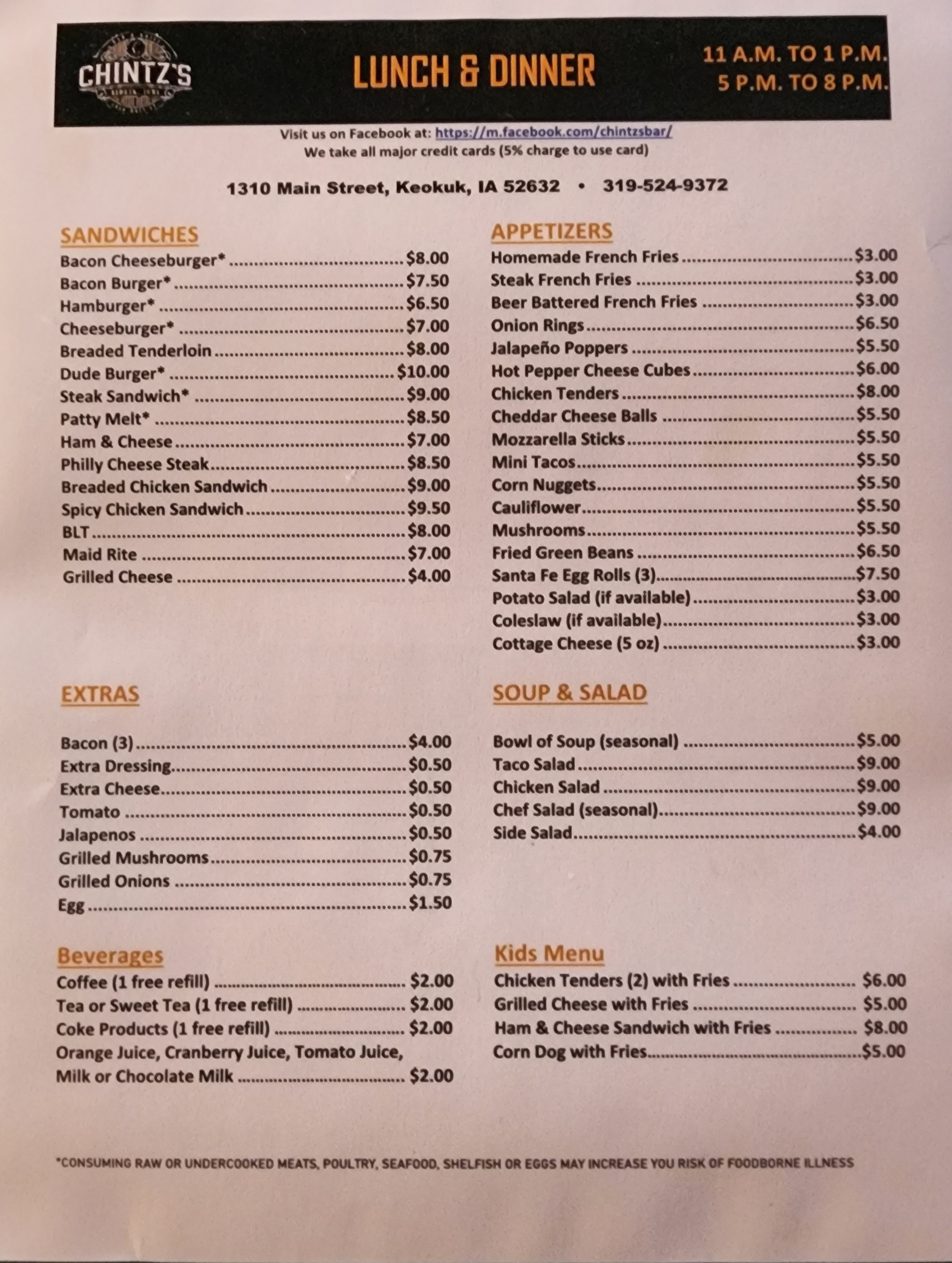 CHINTZ'S

LUNCH & DINNER

11 A.M. TO 1 P.M.
5 P.M. TO 8 P.M.

Visit us on Facebook at: https://m.facebook.com/chintzsbar/
We take all major credit cards (5% charge to use card)

1310 Main Street, Keokuk, IA 52632 • 319-524-9372

SANDWICHES
Bacon Cheeseburger* ........ $8.00
Bacon Burger* ........ $7.50
Hamburger* ........ $6.50
Cheeseburger* ........ $7.00
Breaded Tenderloin ........ $8.00
Dude Burger* ........ $10.00
Steak Sandwich* ........ $9.00
Patty Melt* ........ $8.50
Ham & Cheese ........ $7.00
Philly Cheese Steak ........ $8.50
Breaded Chicken Sandwich ........ $9.00
Spicy Chicken Sandwich ........ $9.50
BLT ........ $8.00
Maid Rite ........ $7.00
Grilled Cheese ........ $4.00

EXTRAS
Bacon (3) ........ $4.00
Extra Dressing ........ $0.50
Extra Cheese ........ $0.50
Tomato ........ $0.50
Jalapenos ........ $0.50
Grilled Mushrooms ........ $0.75
Grilled Onions ........ $0.75
Egg ........ $1.50

Beverages
Coffee (1 free refill) ........ $2.00
Tea or Sweet Tea (1 free refill) ........ $2.00
Coke Products (1 free refill) ........ $2.00
Orange Juice, Cranberry Juice, Tomato Juice, Milk or Chocolate Milk ........ $2.00

APPETIZERS
Homemade French Fries ........ $3.00
Steak French Fries ........ $3.00
Beer Battered French Fries ........ $3.00
Onion Rings ........ $6.50
Jalapeño Poppers ........ $5.50
Hot Pepper Cheese Cubes ........ $6.00
Chicken Tenders ........ $8.00
Cheddar Cheese Balls ........ $5.50
Mozzarella Sticks ........ $5.50
Mini Tacos ........ $5.50
Corn Nuggets ........ $5.50
Cauliflower ........ $5.50
Mushrooms ........ $5.50
Fried Green Beans ........ $6.50
Santa Fe Egg Rolls (3) ........ $7.50
Potato Salad (if available) ........ $3.00
Coleslaw (if available) ........ $3.00
Cottage Cheese (5 oz) ........ $3.00

SOUP & SALAD
Bowl of Soup (seasonal) ........ $5.00
Taco Salad ........ $9.00
Chicken Salad ........ $9.00
Chef Salad (seasonal) ........ $9.00
Side Salad ........ $4.00

Kids Menu
Chicken Tenders (2) with Fries ........ $6.00
Grilled Cheese with Fries ........ $5.00
Ham & Cheese Sandwich with Fries ........ $8.00
Corn Dog with Fries ........ $5.00

*CONSUMING RAW OR UNDERCOOKED MEATS, POULTRY, SEAFOOD, SHELFISH OR EGGS MAY INCREASE YOU RISK OF FOODBORNE ILLNESS